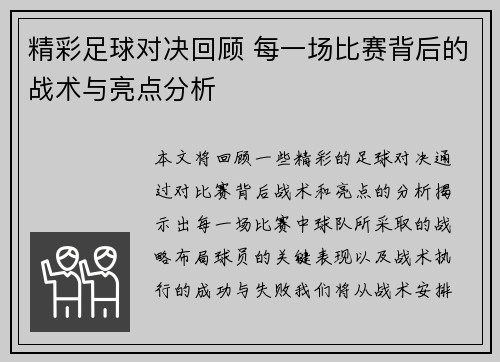 精彩足球对决回顾 每一场比赛背后的战术与亮点分析

本文将回顾一些精彩的足球对决通过对比赛背后战术和亮点的分析揭示出每一场比赛中球队所采取的战略布局球员的关键表现以及战术执行的成功与失败我们将从战术安排